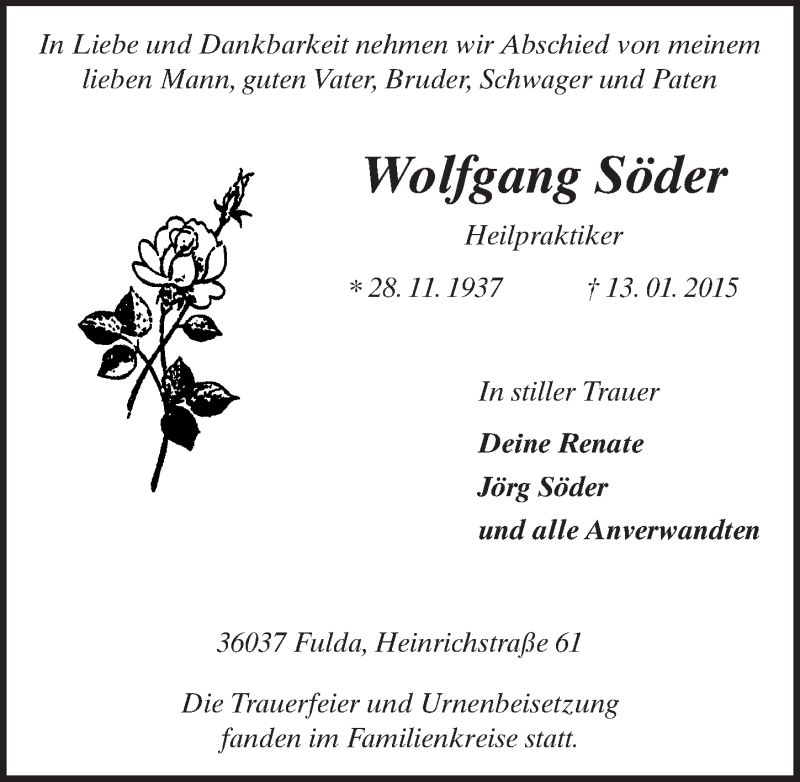 In Liebe und Dankbarkeit nehmen wir Abschied von meinem lieben Mann, guten Vater, Bruder, Schwager und Paten

Wolfgang Söder

Heilpraktiker

* 28. 11. 1937 † 13. 01. 2015

In stiller Trauer

Deine Renate
Jörg Söder
und alle Anverwandten

36037 Fulda, Heinrichstraße 61

Die Trauerfeier und Urnenbeisetzung fanden im Familienkreise statt.